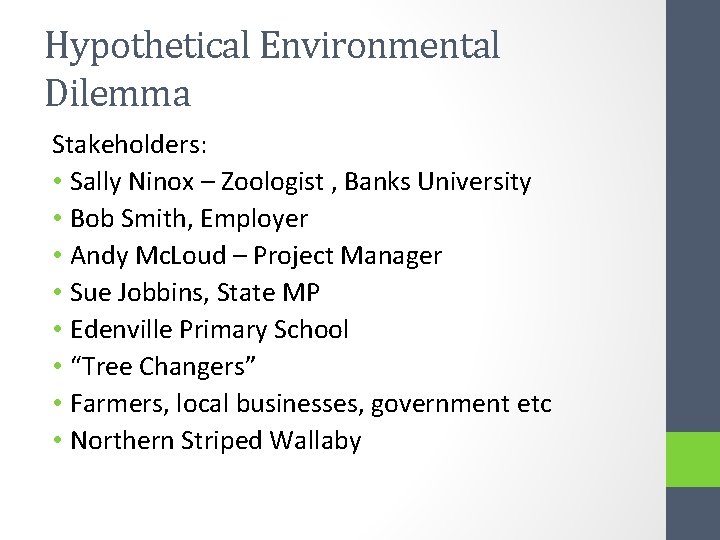 Hypothetical Environmental Dilemma

Stakeholders:
• Sally Ninox – Zoologist , Banks University
• Bob Smith, Employer
• Andy McLoud – Project Manager
• Sue Jobbins, State MP
• Edenville Primary School
• “Tree Changers”
• Farmers, local businesses, government etc
• Northern Striped Wallaby